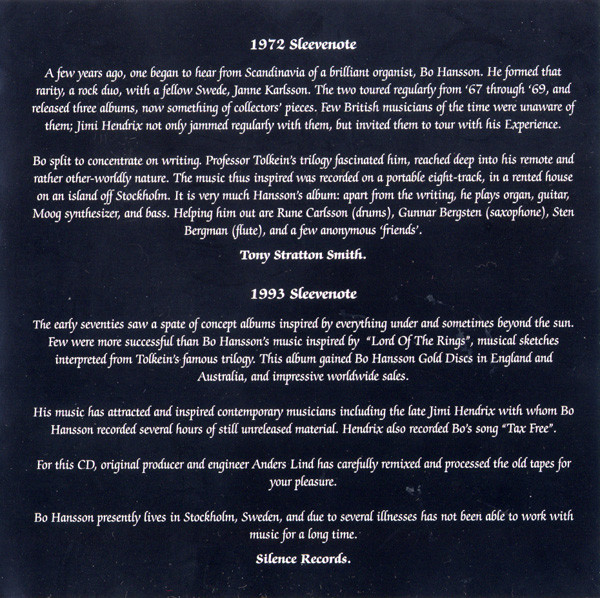 1972 Sleevenote

A few years ago, one began to hear from Scandinavia of a brilliant organist, Bo Hansson. He formed that rarity, a rock duo, with a fellow Swede, Janne Karlsson. The two toured regularly from '67 through '69, and released three albums, now something of collectors' pieces. Few British musicians of the time were unaware of them; Jimi Hendrix not only jammed regularly with them, but invited them to tour with his Experience.

Bo split to concentrate on writing. Professor Tolkein's trilogy fascinated him, reached deep into his remote and rather other-worldly nature. The music thus inspired was recorded on a portable eight-track, in a rented house on an island off Stockholm. It is very much Hansson's album: apart from the writing, he plays organ, guitar, Moog synthesizer, and bass. Helping him out are Rune Carlsson (drums), Gunnar Bergsten (saxophone), Sten Bergman (flute), and a few anonymous 'friends'.

Tony Stratton Smith.

1993 Sleevenote

The early seventies saw a spate of concept albums inspired by everything under and sometimes beyond the sun. Few were more successful than Bo Hansson's music inspired by "Lord Of The Rings", musical sketches interpreted from Tolkein's famous trilogy. This album gained Bo Hansson Gold Discs in England and Australia, and impressive worldwide sales.

His music has attracted and inspired contemporary musicians including the late Jimi Hendrix with whom Bo Hansson recorded several hours of still unreleased material. Hendrix also recorded Bo's song "Tax Free".

For this CD, original producer and engineer Anders Lind has carefully remixed and processed the old tapes for your pleasure.

Bo Hansson presently lives in Stockholm, Sweden, and due to several illnesses has not been able to work with music for a long time.

Silence Records.